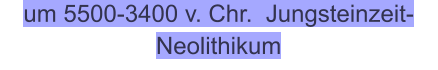 um 5500-3400 v. Chr.  Jungsteinzeit-Neolithikum